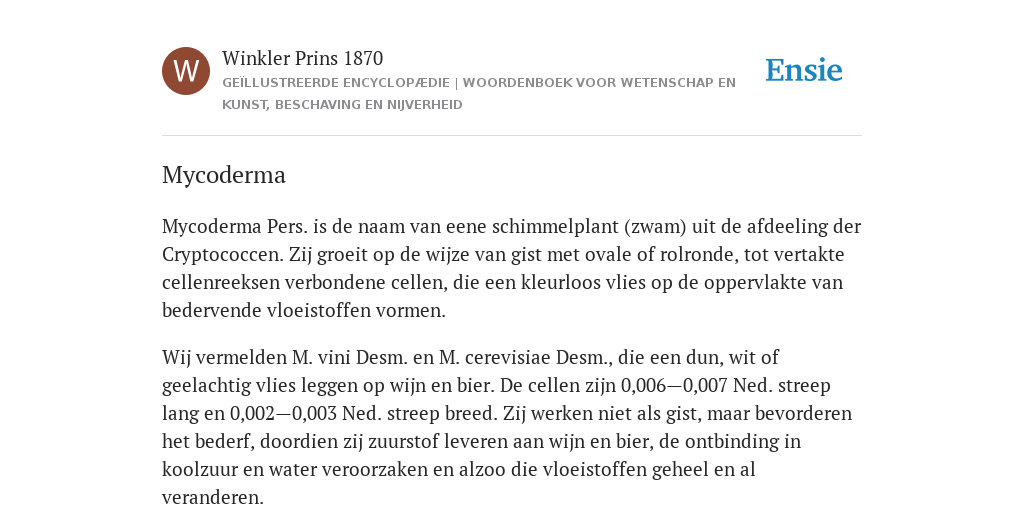 W

Winkler Prins 1870
GEÏLLUSTREERDE ENCYCLOPÆDIE | WOORDENBOEK VOOR WETENSCHAP EN KUNST, BESCHAVING EN NIJVERHEID

Ensie

Mycoderma

Mycoderma Pers. is de naam van eene schimmelplant (zwam) uit de afdeeling der Cryptococcen. Zij groeit op de wijze van gist met ovale of rolronde, tot vertakte cellenreeksen verbondene cellen, die een kleurloos vlies op de oppervlakte van bedervende vloeistoffen vormen.

Wij vermelden M. vini Desm. en M. cerevisiae Desm., die een dun, wit of geelachtig vlies leggen op wijn en bier. De cellen zijn 0,006—0,007 Ned. streep lang en 0,002—0,003 Ned. streep breed. Zij werken niet als gist, maar bevorderen het bederf, doordien zij zuurstof leveren aan wijn en bier, de ontbinding in koolzuur en water veroorzaken en alzoo die vloeistoffen geheel en al veranderen.